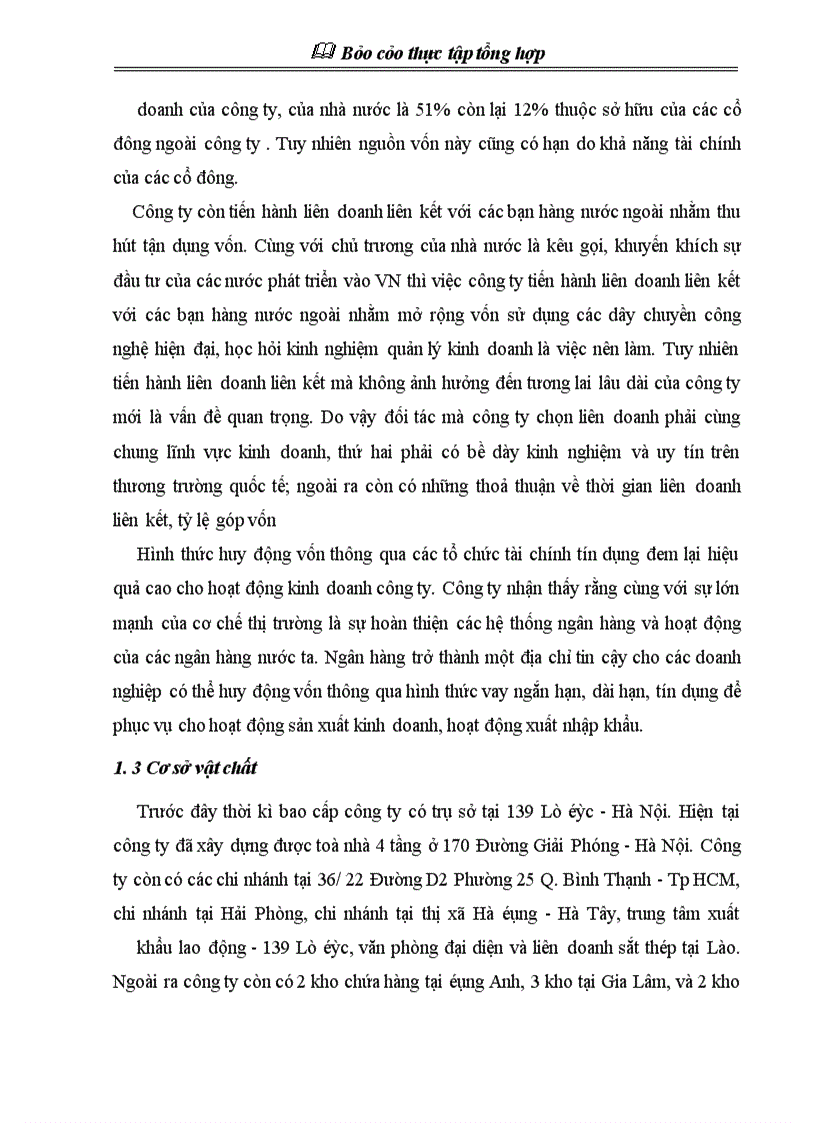 Bỏo cỏo thực tập tổng hợp

doanh của công ty, của nhà nước là 51% còn lại 12% thuộc sở hữu của các cổ đông ngoài công ty . Tuy nhiên nguồn vốn này cũng có hạn do khả năng tài chính của các cổ đông.

Công ty còn tiến hành liên doanh liên kết với các bạn hàng nước ngoài nhằm thu hút tận dụng vốn. Cùng với chủ trương của nhà nước là kêu gọi, khuyến khích sự đầu tư của các nước phát triển vào VN thì việc công ty tiến hành liên doanh liên kết với các bạn hàng nước ngoài nhằm mở rộng vốn sử dụng các dây chuyền công nghệ hiện đại, học hỏi kinh nghiệm quản lý kinh doanh là việc nên làm. Tuy nhiên tiến hành liên doanh liên kết mà không ảnh hưởng đến tương lai lâu dài của công ty mới là vấn đề quan trọng. Do vậy đối tác mà công ty chọn liên doanh phải cùng chung lĩnh vực kinh doanh, thứ hai phải có bề dày kinh nghiệm và uy tín trên thương trường quốc tế; ngoài ra còn có những thoả thuận về thời gian liên doanh liên kết, tỷ lệ góp vốn

Hình thức huy động vốn thông qua các tổ chức tài chính tín dụng đem lại hiệu quả cao cho hoạt động kinh doanh công ty. Công ty nhận thấy rằng cùng với sự lớn mạnh của cơ chế thị trường là sự hoàn thiện các hệ thống ngân hàng và hoạt động của các ngân hàng nước ta. Ngân hàng trở thành một địa chỉ tin cậy cho các doanh nghiệp có thể huy động vốn thông qua hình thức vay ngắn hạn, dài hạn, tín dụng để phục vụ cho hoạt động sản xuất kinh doanh, hoạt động xuất nhập khẩu.

1. 3 Cơ sở vật chất

Trước đây thời kì bao cấp công ty có trụ sở tại 139 Lò éyc - Hà Nội. Hiện tại công ty đã xây dựng được toà nhà 4 tầng ở 170 Đường Giải Phóng - Hà Nội. Công ty còn có các chi nhánh tại 36/ 22 Đường D2 Phường 25 Q. Bình Thạnh - Tp HCM, chi nhánh tại Hải Phòng, chi nhánh tại thị xã Hà éụng - Hà Tây, trung tâm xuất khẩu lao động - 139 Lò éyc, văn phòng đại diện và liên doanh sắt thép tại Lào. Ngoài ra công ty còn có 2 kho chứa hàng tại éụng Anh, 3 kho tại Gia Lâm, và 2 kho